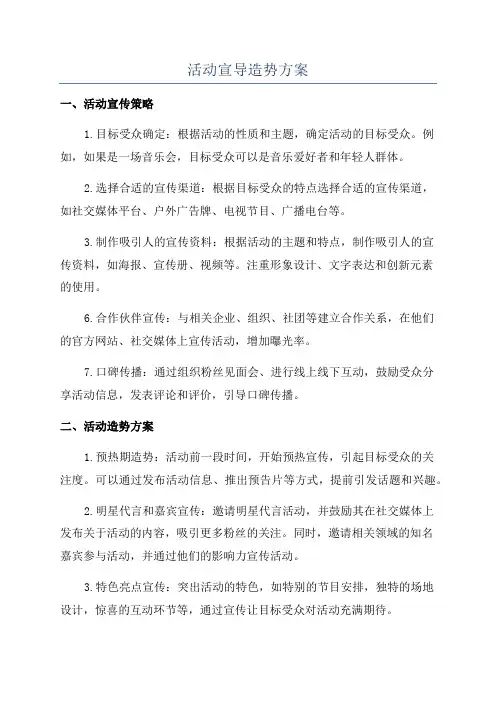 活动宣导造势方案

一、活动宣传策略

1.目标受众确定：根据活动的性质和主题，确定活动的目标受众。例如，如果是一场音乐会，目标受众可以是音乐爱好者和年轻人群体。

2.选择合适的宣传渠道：根据目标受众的特点选择合适的宣传渠道，如社交媒体平台、户外广告牌、电视节目、广播电台等。

3.制作吸引人的宣传资料：根据活动的主题和特点，制作吸引人的宣传资料，如海报、宣传册、视频等。注重形象设计、文字表达和创新元素的使用。

6.合作伙伴宣传：与相关企业、组织、社团等建立合作关系，在他们的官方网站、社交媒体上宣传活动，增加曝光率。

7.口碑传播：通过组织粉丝见面会、进行线上线下互动，鼓励受众分享活动信息，发表评论和评价，引导口碑传播。

二、活动造势方案

1.预热期造势：活动前一段时间，开始预热宣传，引起目标受众的关注度。可以通过发布活动信息、推出预告片等方式，提前引发话题和兴趣。

2.明星代言和嘉宾宣传：邀请明星代言活动，并鼓励其在社交媒体上发布关于活动的内容，吸引更多粉丝的关注。同时，邀请相关领域的知名嘉宾参与活动，并通过他们的影响力宣传活动。

3.特色亮点宣传：突出活动的特色，如特别的节目安排，独特的场地设计，惊喜的互动环节等，通过宣传让目标受众对活动充满期待。